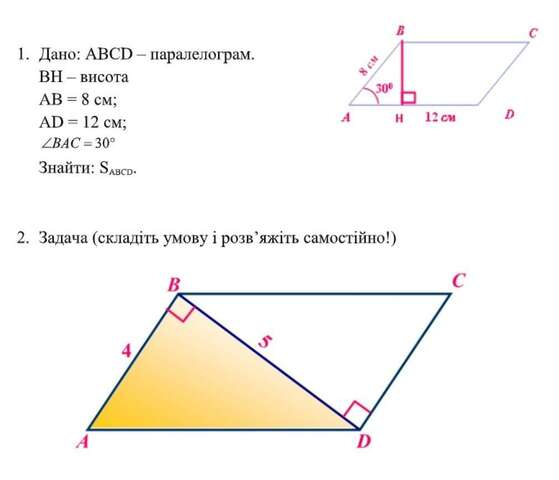 1. Дано: ABCD – паралелограм.
BH – висота
AB = 8 см;
AD = 12 см;
$\angle BAC = 30°$
Знайти: $S_{ABCD}$.

B C
8 см
$30^0$
A H 12 см D

2. Задача (складіть умову і розв'яжіть самостійно!)

B C
4
5
A D